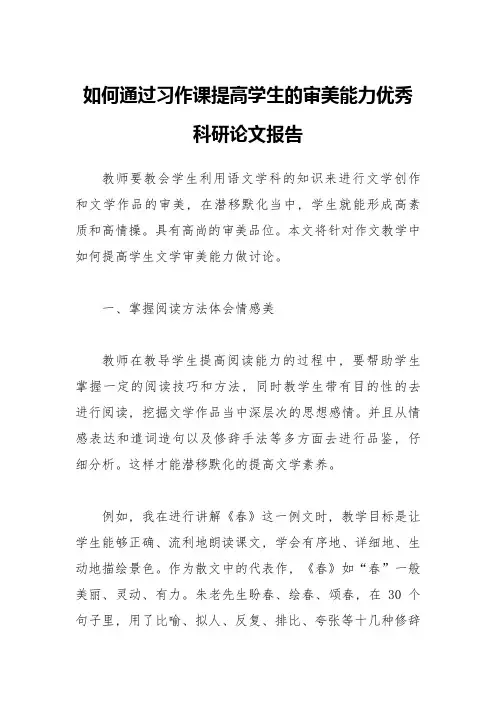 如何通过习作课提高学生的审美能力优秀科研论文报告

教师要教会学生利用语文学科的知识来进行文学创作和文学作品的审美，在潜移默化当中，学生就能形成高素质和高情操。具有高尚的审美品位。本文将针对作文教学中如何提高学生文学审美能力做讨论。

一、掌握阅读方法体会情感美

教师在教导学生提高阅读能力的过程中，要帮助学生掌握一定的阅读技巧和方法，同时教学生带有目的性的去进行阅读，挖掘文学作品当中深层次的思想感情。并且从情感表达和遣词造句以及修辞手法等多方面去进行品鉴，仔细分析。这样才能潜移默化的提高文学素养。

例如，我在进行讲解《春》这一例文时，教学目标是让学生能够正确、流利地朗读课文，学会有序地、详细地、生动地描绘景色。作为散文中的代表作，《春》如“春”一般美丽、灵动、有力。朱老先生盼春、绘春、颂春，在 30 个句子里，用了比喻、拟人、反复、排比、夸张等十几种修辞